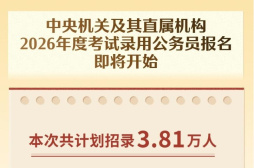 中央机关及其直属机构
2026年度考试录用公务员报名
即将开始

本次共计划招录3.81万人